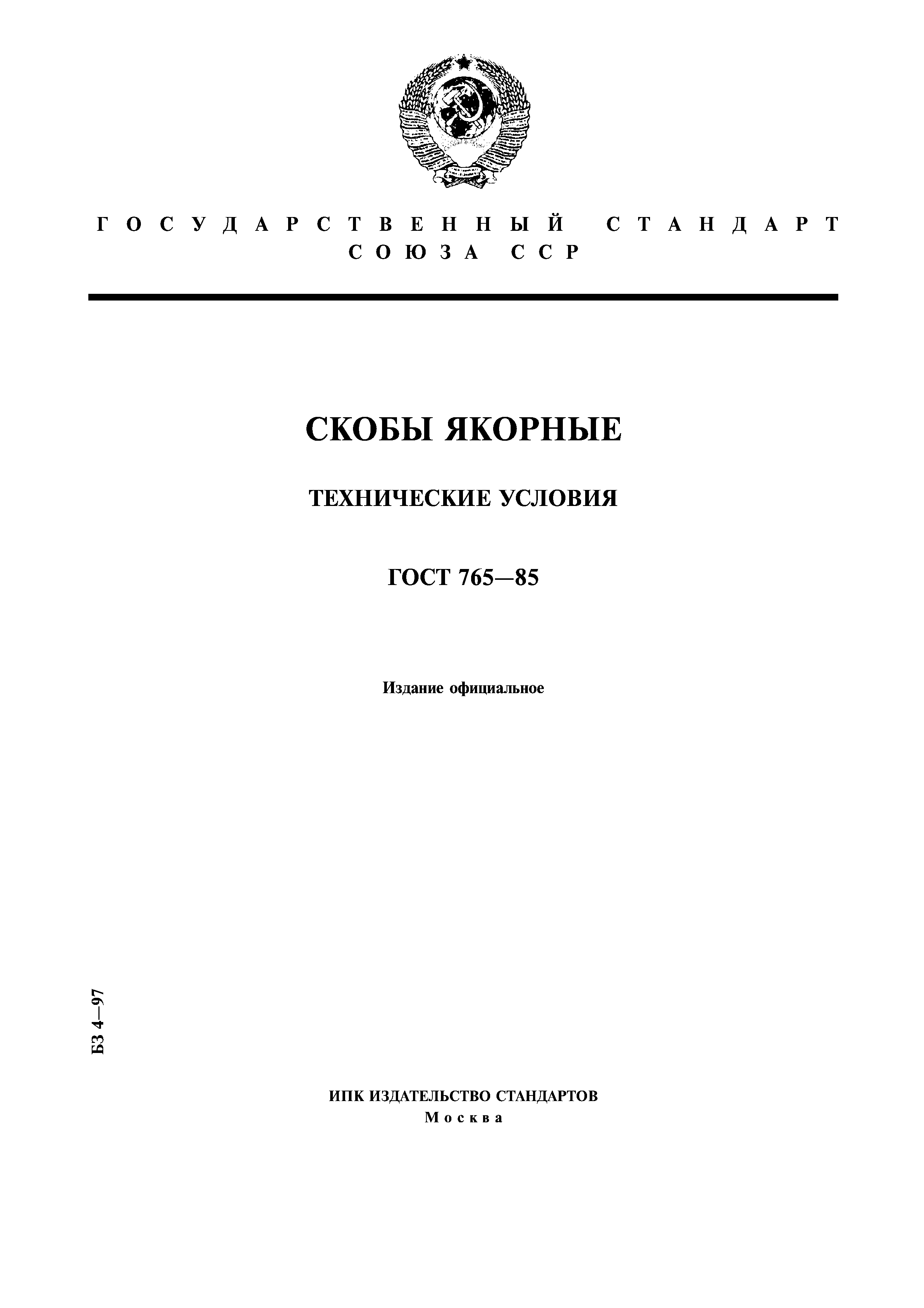 ГОСУДАРСТВЕННЫЙ СТАНДАРТ
СОЮЗА ССР

СКОБЫ ЯКОРНЫЕ

ТЕХНИЧЕСКИЕ УСЛОВИЯ

ГОСТ 765—85

Издание официальное

БЗ 4—97

ИПК ИЗДАТЕЛЬСТВО СТАНДАРТОВ
Москва